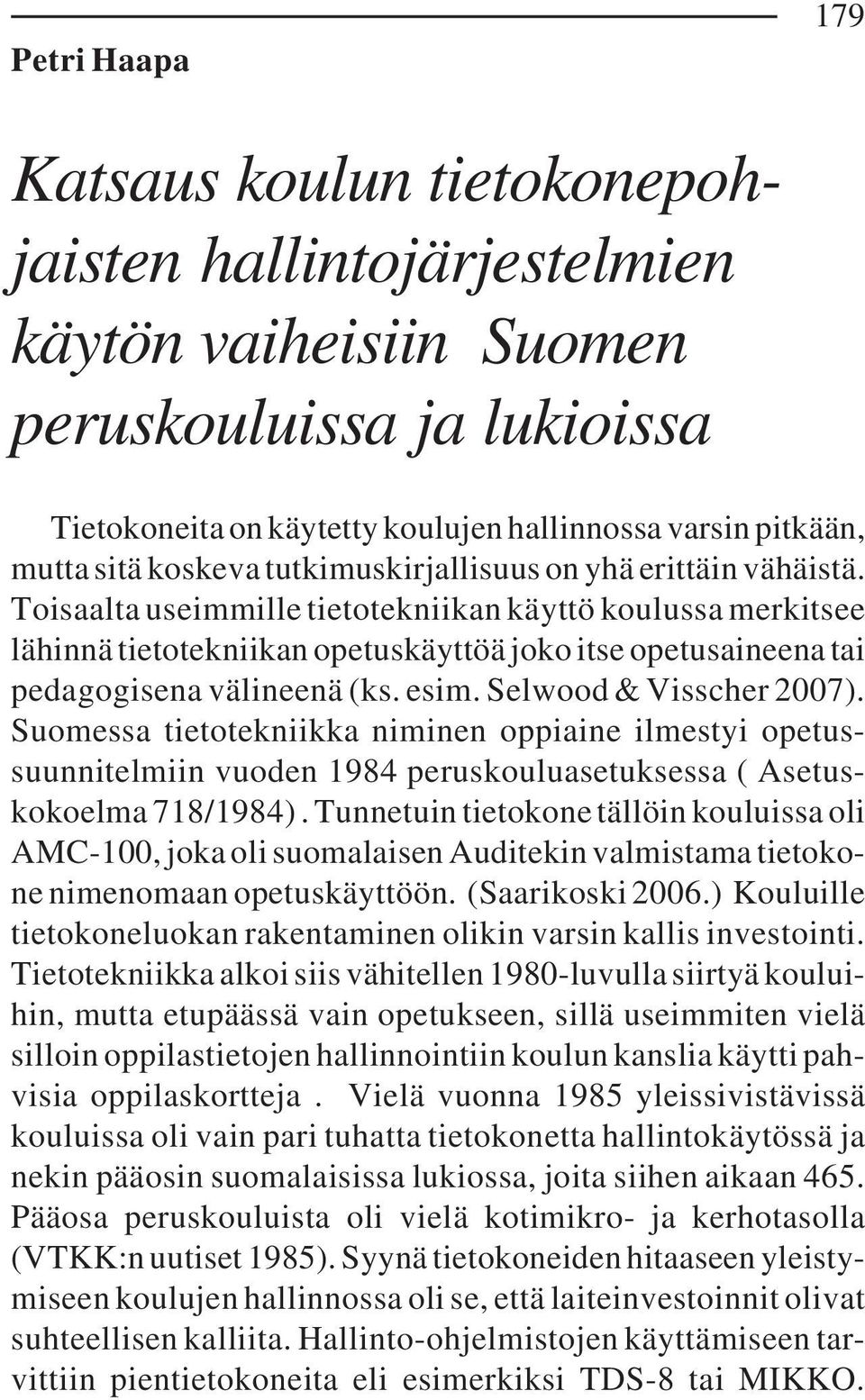 179

Petri Haapa

Katsaus koulun tietokonepohjaisten hallintojärjestelmien käytön vaiheisiin Suomen peruskouluissa ja lukioissa

Tietokoneita on käytetty koulujen hallinnossa varsin pitkään, mutta sitä koskeva tutkimuskirjallisuus on yhä erittäin vähäistä. Toisaalta useimmille tietotekniikan käyttö koulussa merkitsee lähinnä tietotekniikan opetuskäyttöä joko itse opetusaineena tai pedagogisena välineenä (ks. esim. Selwood & Visscher 2007). Suomessa tietotekniikka niminen oppiaine ilmestyi opetussuunnitelmiin vuoden 1984 peruskouluasetuksessa ( Asetuskokoelma 718/1984). Tunnetuin tietokone tällöin kouluissa oli AMC-100, joka oli suomalaisen Auditekin valmistama tietokone nimenomaan opetuskäyttöön. (Saarikoski 2006.) Kouluille tietokoneluokan rakentaminen olikin varsin kallis investointi. Tietotekniikka alkoi siis vähitellen 1980-luvulla siirtyä kouluihin, mutta etupäässä vain opetukseen, sillä useimmiten vielä silloin oppilastietojen hallinnointiin koulun kanslia käytti pahvisia oppilaskortteja . Vielä vuonna 1985 yleissivistävissä kouluissa oli vain pari tuhatta tietokonetta hallintokäytössä ja nekin pääosin suomalaisissa lukiossa, joita siihen aikaan 465. Pääosa peruskouluista oli vielä kotimikro- ja kerhotasolla (VTKK:n uutiset 1985). Syynä tietokoneiden hitaaseen yleistymiseen koulujen hallinnossa oli se, että laiteinvestoinnit olivat suhteellisen kalliita. Hallinto-ohjelmistojen käyttämiseen tarvittiin pientietokoneita eli esimerkiksi TDS-8 tai MIKKO.